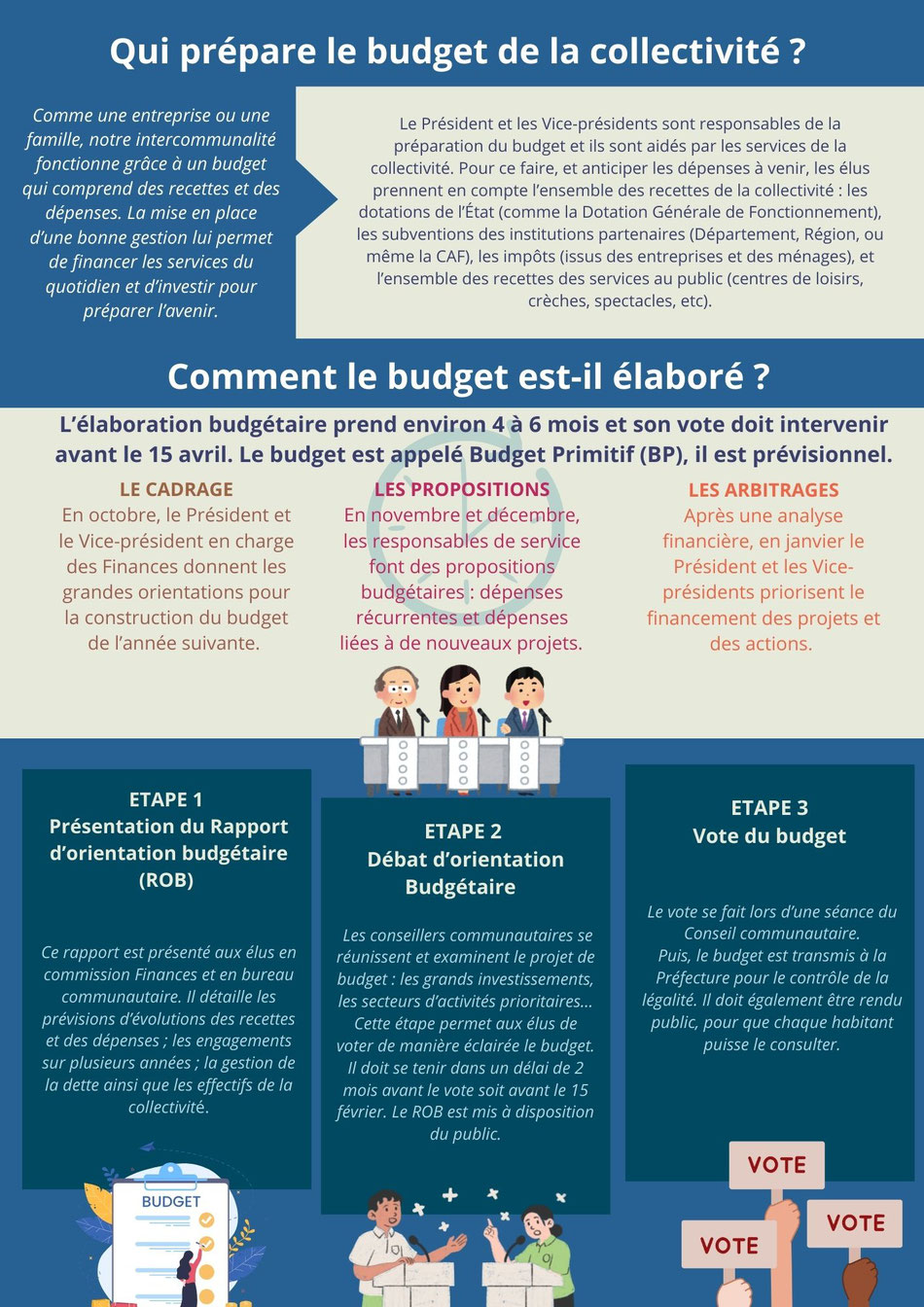 Qui prépare le budget de la collectivité ?

Comme une entreprise ou une famille, notre intercommunalité fonctionne grâce à un budget qui comprend des recettes et des dépenses. La mise en place d'une bonne gestion lui permet de financer les services du quotidien et d'investir pour préparer l'avenir.

Le Président et les Vice-présidents sont responsables de la préparation du budget et ils sont aidés par les services de la collectivité. Pour ce faire, et anticiper les dépenses à venir, les élus prennent en compte l'ensemble des recettes de la collectivité : les dotations de l'État (comme la Dotation Générale de Fonctionnement), les subventions des institutions partenaires (Département, Région, ou même la CAF), les impôts (issus des entreprises et des ménages), et l'ensemble des recettes des services au public (centres de loisirs, crèches, spectacles, etc).

Comment le budget est-il élaboré ?

L'élaboration budgétaire prend environ 4 à 6 mois et son vote doit intervenir avant le 15 avril. Le budget est appelé Budget Primitif (BP), il est prévisionnel.

LE CADRAGE
En octobre, le Président et le Vice-président en charge des Finances donnent les grandes orientations pour la construction du budget de l'année suivante.

LES PROPOSITIONS
En novembre et décembre, les responsables de service font des propositions budgétaires : dépenses récurrentes et dépenses liées à de nouveaux projets.

LES ARBITRAGES
Après une analyse financière, en janvier le Président et les Vice-présidents priorisent le financement des projets et des actions.

ETAPE 1
Présentation du Rapport d'orientation budgétaire (ROB)

Ce rapport est présenté aux élus en commission Finances et en bureau communautaire. Il détaille les prévisions d'évolutions des recettes et des dépenses ; les engagements sur plusieurs années ; la gestion de la dette ainsi que les effectifs de la collectivité.

BUDGET

ETAPE 2
Débat d'orientation Budgétaire

Les conseillers communautaires se réunissent et examinent le projet de budget : les grands investissements, les secteurs d'activités prioritaires... Cette étape permet aux élus de voter de manière éclairée le budget. Il doit se tenir dans un délai de 2 mois avant le vote soit avant le 15 février. Le ROB est mis à disposition du public.

ETAPE 3
Vote du budget

Le vote se fait lors d'une séance du Conseil communautaire. Puis, le budget est transmis à la Préfecture pour le contrôle de la légalité. Il doit également être rendu public, pour que chaque habitant puisse le consulter.

VOTE
VOTE
VOTE